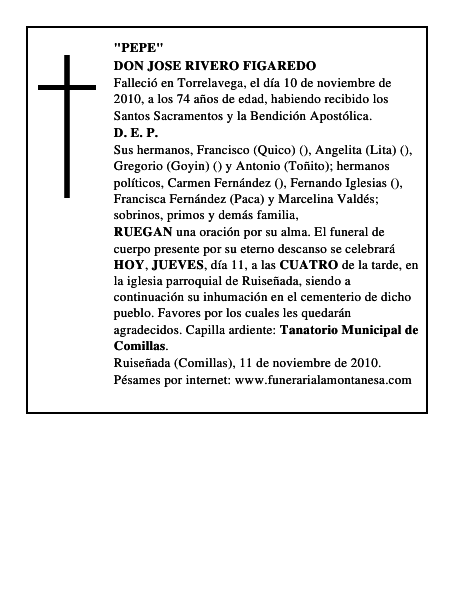 "PEPE"
DON JOSE RIVERO FIGAREDO
Falleció en Torrelavega, el día 10 de noviembre de 2010, a los 74 años de edad, habiendo recibido los Santos Sacramentos y la Bendición Apostólica.
D. E. P.
Sus hermanos, Francisco (Quico) (), Angelita (Lita) (), Gregorio (Goyin) () y Antonio (Toñito); hermanos políticos, Carmen Fernández (), Fernando Iglesias (), Francisca Fernández (Paca) y Marcelina Valdés; sobrinos, primos y demás familia,
RUEGAN una oración por su alma. El funeral de cuerpo presente por su eterno descanso se celebrará HOY, JUEVES, día 11, a las CUATRO de la tarde, en la iglesia parroquial de Ruiseñada, siendo a continuación su inhumación en el cementerio de dicho pueblo. Favores por los cuales les quedarán agradecidos. Capilla ardiente: Tanatorio Municipal de Comillas.
Ruiseñada (Comillas), 11 de noviembre de 2010.
Pésames por internet: www.funerarialamontanesa.com